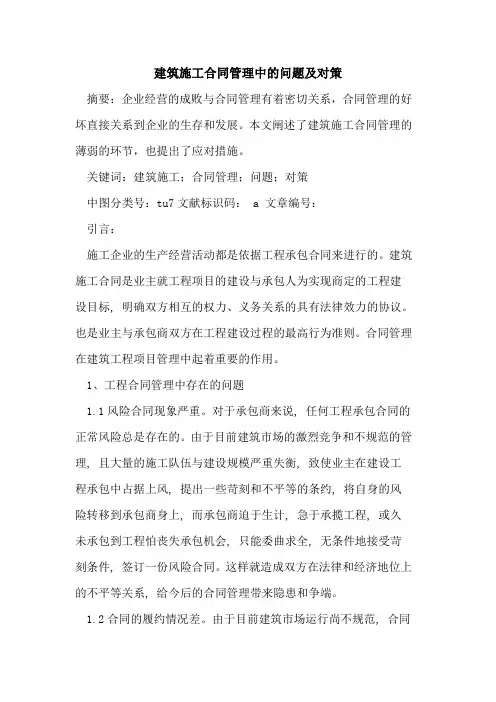 建筑施工合同管理中的问题及对策

摘要：企业经营的成败与合同管理有着密切关系，合同管理的好坏直接关系到企业的生存和发展。本文阐述了建筑施工合同管理的薄弱的环节，也提出了应对措施。

关键词：建筑施工；合同管理；问题；对策

中图分类号：tu7 文献标识码： a 文章编号：

引言：

施工企业的生产经营活动都是依据工程承包合同来进行的。建筑施工合同是业主就工程项目的建设与承包人为实现商定的工程建设目标，明确双方相互的权力、义务关系的具有法律效力的协议。也是业主与承包商双方在工程建设过程的最高行为准则。合同管理在建筑工程项目管理中起着重要的作用。

1、工程合同管理中存在的问题

1.1 风险合同现象严重。对于承包商来说，任何工程承包合同的正常风险总是存在的。由于目前建筑市场的激烈竞争和不规范的管理，且大量的施工队伍与建设规模严重失衡，致使业主在建设工程承包中占据上风，提出一些苛刻和不平等的条约，将自身的风险转移到承包商身上，而承包商迫于生计，急于承揽工程，或久未承包到工程怕丧失承包机会，只能委曲求全，无条件地接受苛刻条件，签订一份风险合同。这样就造成双方在法律和经济地位上的不平等关系，给今后的合同管理带来隐患和争端。

1.2 合同的履约情况差。由于目前建筑市场运行尚不规范，合同